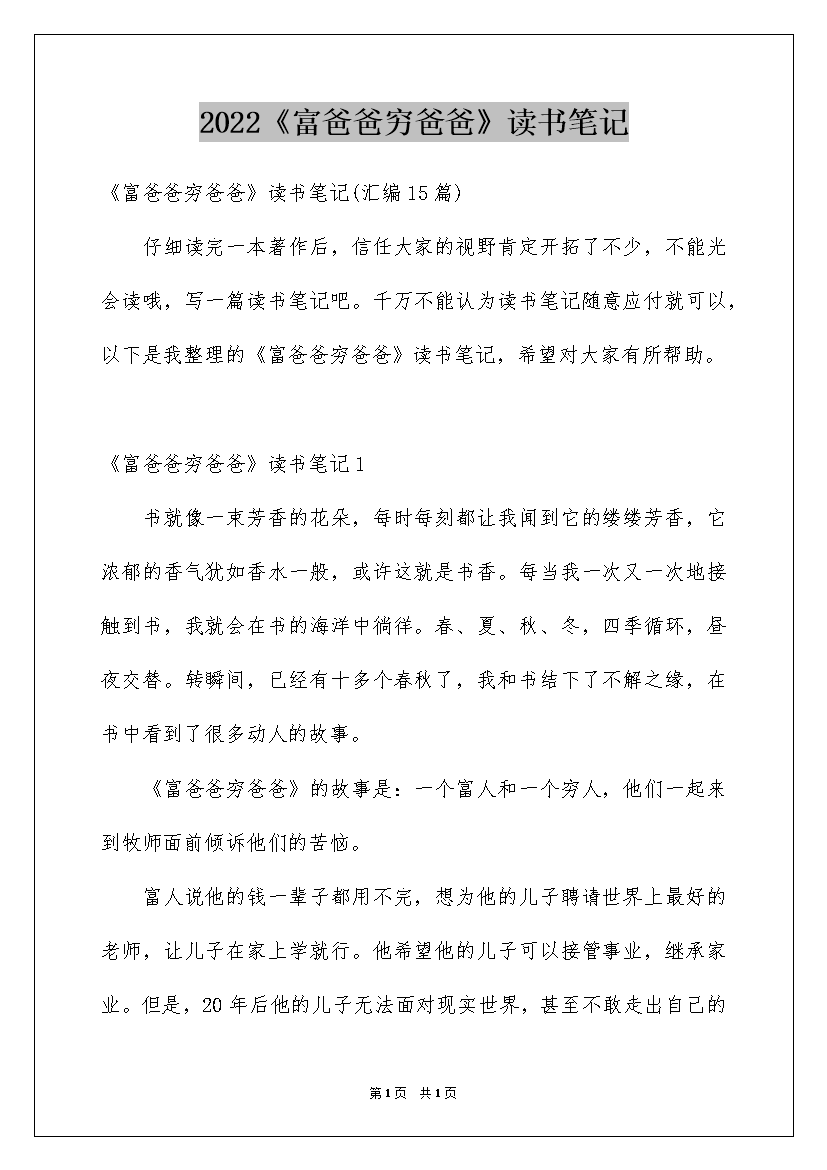 2022《富爸爸穷爸爸》读书笔记

《富爸爸穷爸爸》读书笔记(汇编15篇)

仔细读完一本著作后，信任大家的视野肯定开拓了不少，不能光会读哦，写一篇读书笔记吧。千万不能认为读书笔记随意应付就可以，以下是我整理的《富爸爸穷爸爸》读书笔记，希望对大家有所帮助。

《富爸爸穷爸爸》读书笔记1

书就像一束芳香的花朵，每时每刻都让我闻到它的缕缕芳香，它浓郁的香气犹如香水一般，或许这就是书香。每当我一次又一次地接触到书，我就会在书的海洋中徜徉。春、夏、秋、冬，四季循环，昼夜交替。转瞬间，已经有十多个春秋了，我和书结下了不解之缘，在书中看到了很多动人的故事。

《富爸爸穷爸爸》的故事是：一个富人和一个穷人，他们一起来到牧师面前倾诉他们的苦恼。

富人说他的钱一辈子都用不完，想为他的儿子聘请世界上最好的老师，让儿子在家上学就行。他希望他的儿子可以接管事业，继承家业。但是，20年后他的儿子无法面对现实世界，甚至不敢走出自己的

第1页 共1页